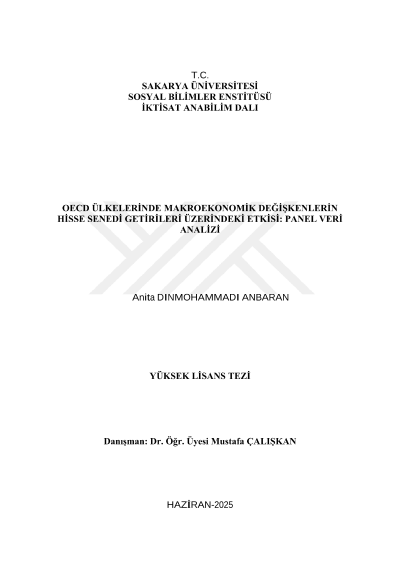 T.C.
SAKARYA ÜNİVERSİTESİ
SOSYAL BİLİMLER ENSTİTÜSÜ
İKTİSAT ANABİLİM DALI

OECD ÜLKELERİNDE MAKROEKONOMİK DEĞİŞKENLERİN HİSSE SENEDİ GETİRİLERİ ÜZERİNDEKİ ETKİSİ: PANEL VERİ ANALİZİ

Anita DINMOHAMMADI ANBARAN

YÜKSEK LİSANS TEZİ

Danışman: Dr. Öğr. Üyesi Mustafa ÇALIŞKAN

HAZİRAN-2025